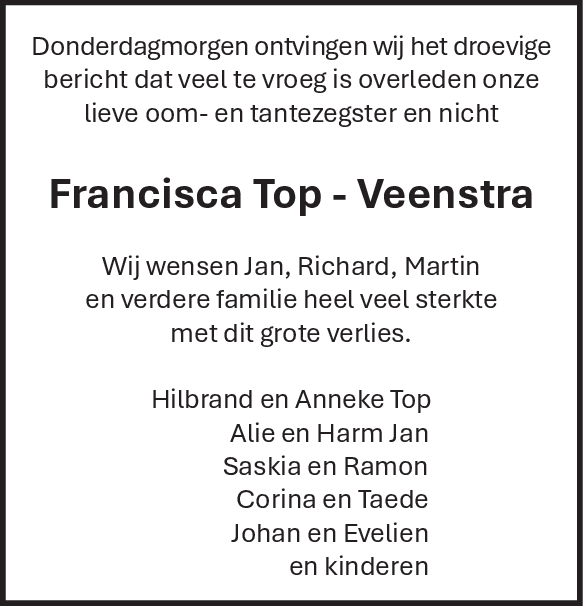 Donderdagmorgen ontvingen wij het droevige bericht dat veel te vroeg is overleden onze lieve oom- en tantezegster en nicht

Francisca Top - Veenstra

Wij wensen Jan, Richard, Martin en verdere familie heel veel sterkte met dit grote verlies.

Hilbrand en Anneke Top
Alie en Harm Jan
Saskia en Ramon
Corina en Taede
Johan en Evelien
en kinderen